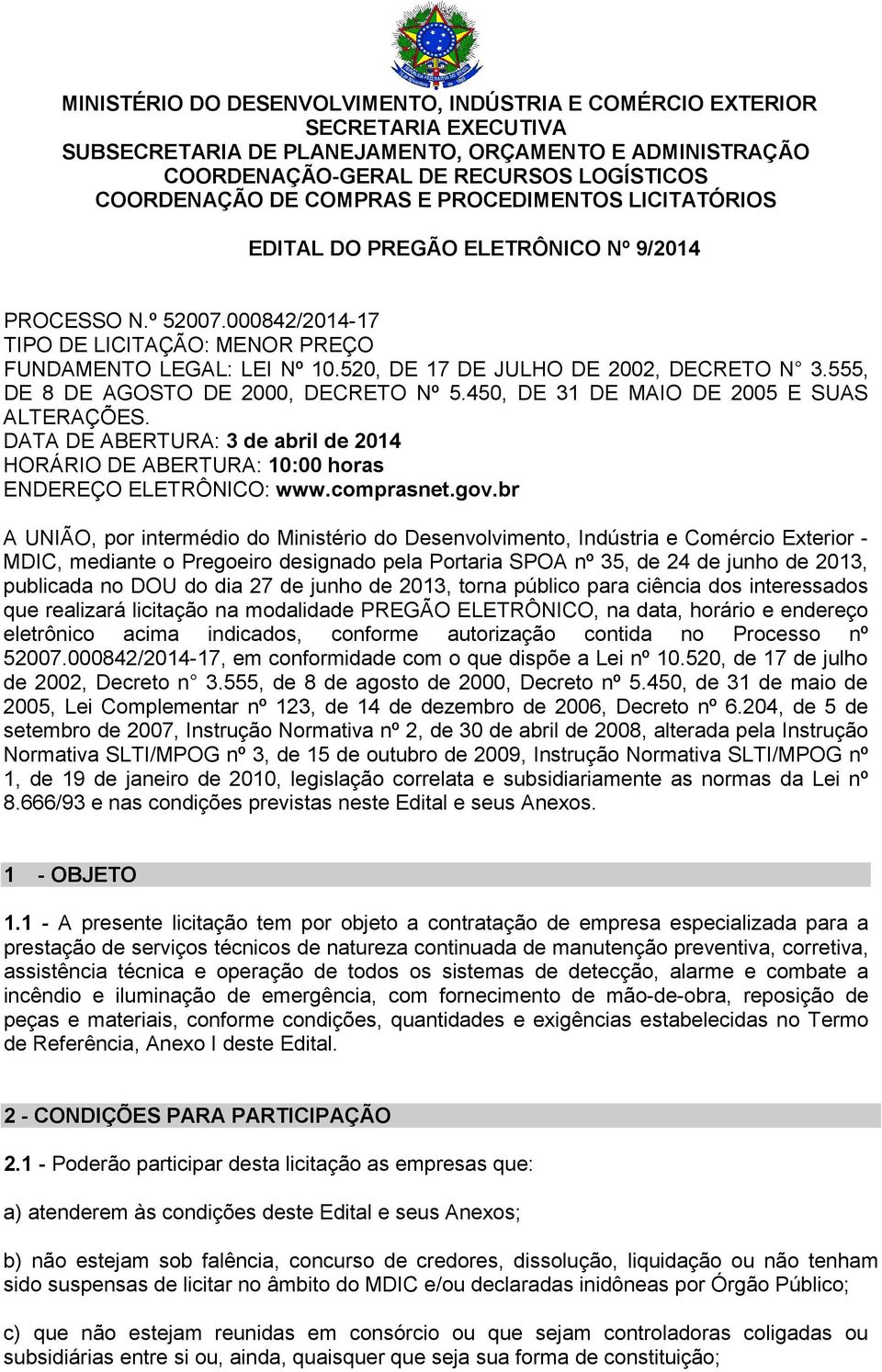 MINISTÉRIO DO DESENVOLVIMENTO, INDÚSTRIA E COMÉRCIO EXTERIOR
SECRETARIA EXECUTIVA
SUBSECRETARIA DE PLANEJAMENTO, ORÇAMENTO E ADMINISTRAÇÃO
COORDENAÇÃO-GERAL DE RECURSOS LOGÍSTICOS
COORDENAÇÃO DE COMPRAS E PROCEDIMENTOS LICITATÓRIOS

EDITAL DO PREGÃO ELETRÔNICO Nº 9/2014

PROCESSO N.º 52007.000842/2014-17
TIPO DE LICITAÇÃO: MENOR PREÇO
FUNDAMENTO LEGAL: LEI Nº 10.520, DE 17 DE JULHO DE 2002, DECRETO N° 3.555, DE 8 DE AGOSTO DE 2000, DECRETO Nº 5.450, DE 31 DE MAIO DE 2005 E SUAS ALTERAÇÕES.
DATA DE ABERTURA: 3 de abril de 2014
HORÁRIO DE ABERTURA: 10:00 horas
ENDEREÇO ELETRÔNICO: www.comprasnet.gov.br

A UNIÃO, por intermédio do Ministério do Desenvolvimento, Indústria e Comércio Exterior - MDIC, mediante o Pregoeiro designado pela Portaria SPOA nº 35, de 24 de junho de 2013, publicada no DOU do dia 27 de junho de 2013, torna público para ciência dos interessados que realizará licitação na modalidade PREGÃO ELETRÔNICO, na data, horário e endereço eletrônico acima indicados, conforme autorização contida no Processo nº 52007.000842/2014-17, em conformidade com o que dispõe a Lei nº 10.520, de 17 de julho de 2002, Decreto n° 3.555, de 8 de agosto de 2000, Decreto nº 5.450, de 31 de maio de 2005, Lei Complementar nº 123, de 14 de dezembro de 2006, Decreto nº 6.204, de 5 de setembro de 2007, Instrução Normativa nº 2, de 30 de abril de 2008, alterada pela Instrução Normativa SLTI/MPOG nº 3, de 15 de outubro de 2009, Instrução Normativa SLTI/MPOG nº 1, de 19 de janeiro de 2010, legislação correlata e subsidiariamente as normas da Lei nº 8.666/93 e nas condições previstas neste Edital e seus Anexos.

1 - OBJETO

1.1 - A presente licitação tem por objeto a contratação de empresa especializada para a prestação de serviços técnicos de natureza continuada de manutenção preventiva, corretiva, assistência técnica e operação de todos os sistemas de detecção, alarme e combate a incêndio e iluminação de emergência, com fornecimento de mão-de-obra, reposição de peças e materiais, conforme condições, quantidades e exigências estabelecidas no Termo de Referência, Anexo I deste Edital.

2 - CONDIÇÕES PARA PARTICIPAÇÃO

2.1 - Poderão participar desta licitação as empresas que:

a) atenderem às condições deste Edital e seus Anexos;

b) não estejam sob falência, concurso de credores, dissolução, liquidação ou não tenham sido suspensas de licitar no âmbito do MDIC e/ou declaradas inidôneas por Órgão Público;

c) que não estejam reunidas em consórcio ou que sejam controladoras coligadas ou subsidiárias entre si ou, ainda, quaisquer que seja sua forma de constituição;